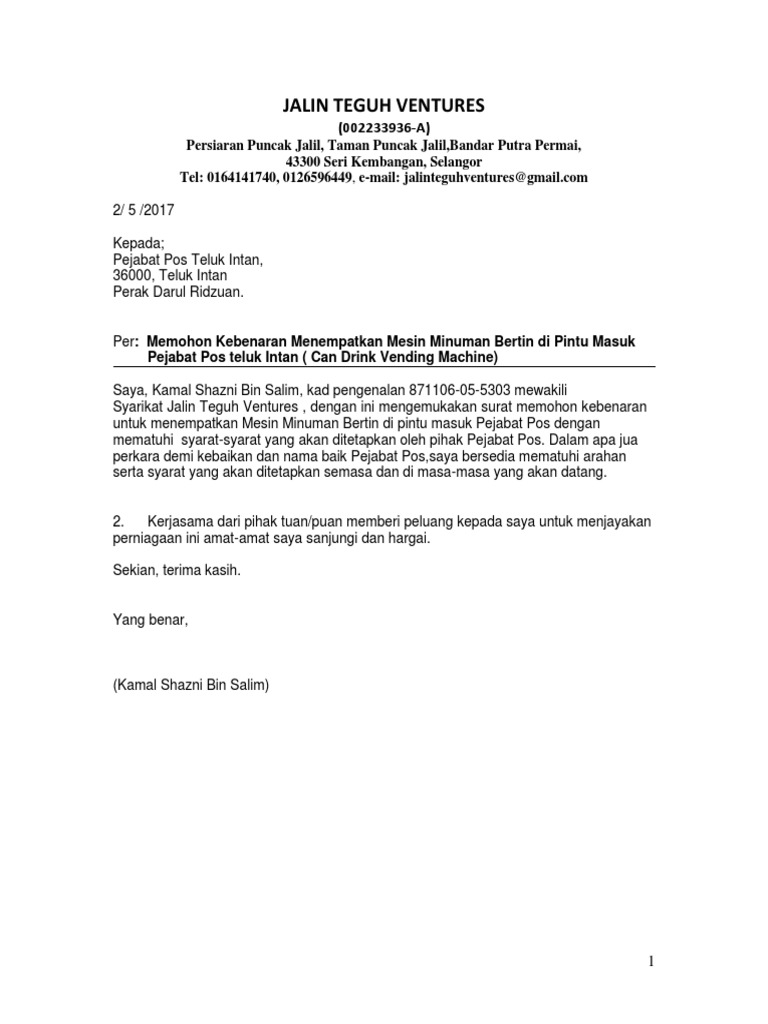 JALIN TEGUH VENTURES
(002233936-A)
Persiaran Puncak Jalil, Taman Puncak Jalil,Bandar Putra Permai,
43300 Seri Kembangan, Selangor
Tel: 0164141740, 0126596449, e-mail: jalinteguhventures@gmail.com

2/ 5 /2017

Kepada;
Pejabat Pos Teluk Intan,
36000, Teluk Intan
Perak Darul Ridzuan.

Per: Memohon Kebenaran Menempatkan Mesin Minuman Bertin di Pintu Masuk Pejabat Pos teluk Intan ( Can Drink Vending Machine)

Saya, Kamal Shazni Bin Salim, kad pengenalan 871106-05-5303 mewakili Syarikat Jalin Teguh Ventures , dengan ini mengemukakan surat memohon kebenaran untuk menempatkan Mesin Minuman Bertin di pintu masuk Pejabat Pos dengan mematuhi syarat-syarat yang akan ditetapkan oleh pihak Pejabat Pos. Dalam apa jua perkara demi kebaikan dan nama baik Pejabat Pos,saya bersedia mematuhi arahan serta syarat yang akan ditetapkan semasa dan di masa-masa yang akan datang.

2. Kerjasama dari pihak tuan/puan memberi peluang kepada saya untuk menjayakan perniagaan ini amat-amat saya sanjungi dan hargai.

Sekian, terima kasih.

Yang benar,

(Kamal Shazni Bin Salim)

1